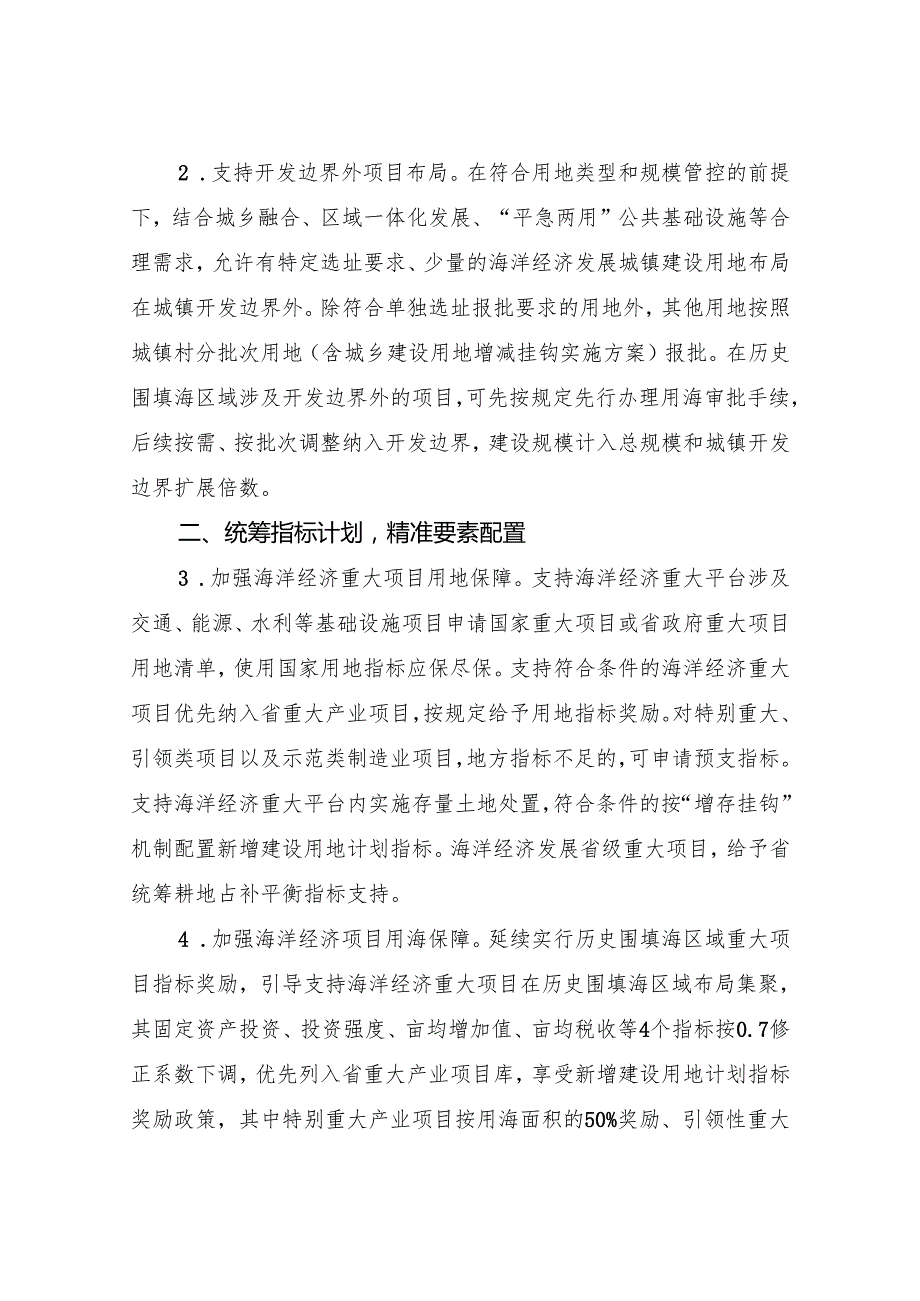 2．支持开发边界外项目布局。在符合用地类型和规模管控的前提下，结合城乡融合、区域一体化发展、“平急两用”公共基础设施等合理需求，允许有特定选址要求、少量的海洋经济发展城镇建设用地布局在城镇开发边界外。除符合单独选址报批要求的用地外，其他用地按照城镇村分批次用地（含城乡建设用地增减挂钩实施方案）报批。在历史围填海区域涉及开发边界外的项目，可先按规定先行办理用海审批手续，后续按需、按批次调整纳入开发边界，建设规模计入总规模和城镇开发边界扩展倍数。

二、统筹指标计划，精准要素配置

3．加强海洋经济重大项目用地保障。支持海洋经济重大平台涉及交通、能源、水利等基础设施项目申请国家重大项目或省政府重大项目用地清单，使用国家用地指标应保尽保。支持符合条件的海洋经济重大项目优先纳入省重大产业项目，按规定给予用地指标奖励。对特别重大、引领类项目以及示范类制造业项目，地方指标不足的，可申请预支指标。支持海洋经济重大平台内实施存量土地处置，符合条件的按“增存挂钩”机制配置新增建设用地计划指标。海洋经济发展省级重大项目，给予省统筹耕地占补平衡指标支持。

4．加强海洋经济项目用海保障。延续实行历史围填海区域重大项目指标奖励，引导支持海洋经济重大项目在历史围填海区域布局集聚，其固定资产投资、投资强度、亩均增加值、亩均税收等4个指标按0.7修正系数下调，优先列入省重大产业项目库，享受新增建设用地计划指标奖励政策，其中特别重大产业项目按用海面积的50%奖励、引领性重大